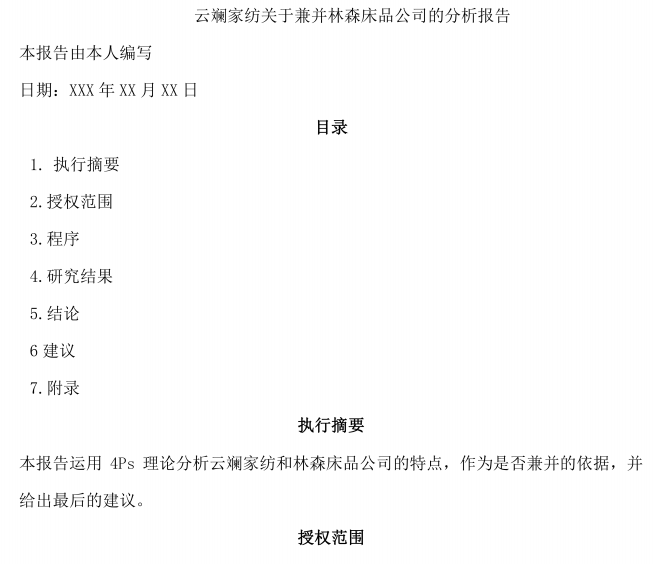 云斓家纺关于兼并林森床品公司的分析报告

本报告由本人编写

日期：XXX 年 XX 月 XX 日

目录

1. 执行摘要

2.授权范围

3.程序

4.研究结果

5.结论

6 建议

7.附录

执行摘要

本报告运用 4Ps 理论分析云斓家纺和林森床品公司的特点，作为是否兼并的依据，并给出最后的建议。

授权范围